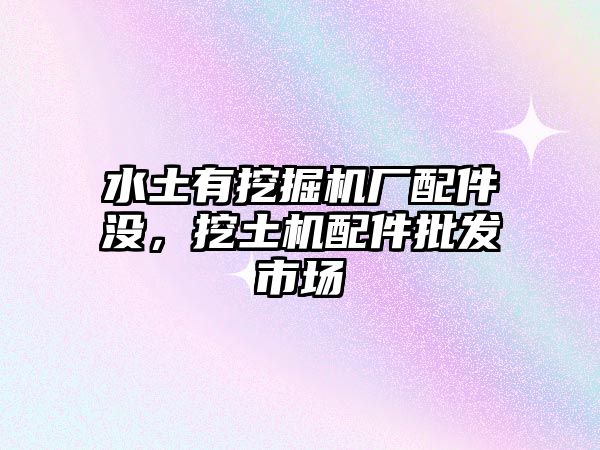 水土有挖掘机厂配件没，挖土机配件批发市场